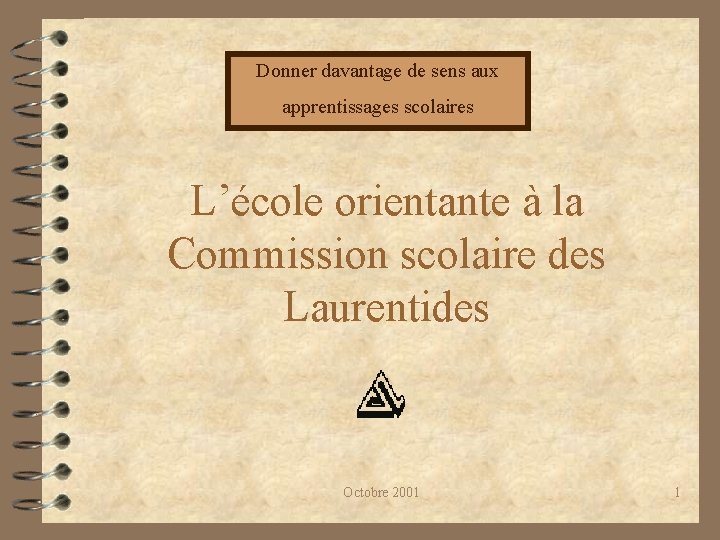 Donner davantage de sens aux apprentissages scolaires

L’école orientante à la Commission scolaire des Laurentides

Octobre 2001

1